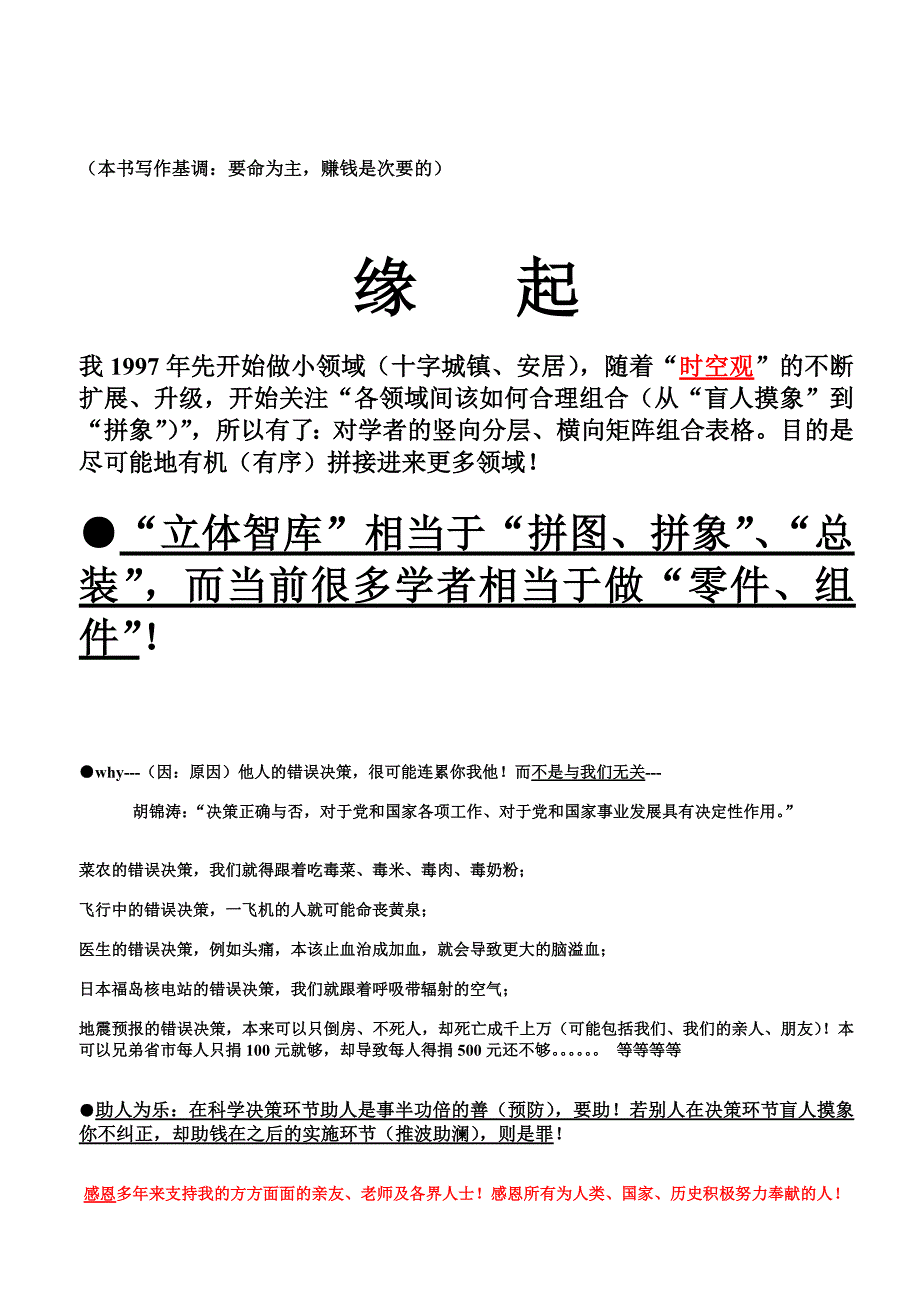 （本书写作基调：要命为主，赚钱是次要的）

缘　起

我 1997 年先开始做小领域（十字城镇、安居），随着“时空观”的不断扩展、升级，开始关注“各领域间该如何合理组合（从“盲人摸象”到“拼象”）”，所以有了：对学者的竖向分层、横向矩阵组合表格。目的是尽可能地有机（有序）拼接进来更多领域！

●“立体智库”相当于“拼图、拼象”、“总装”，而当前很多学者相当于做“零件、组件”！

●why---（因：原因）他人的错误决策，很可能连累你我他！而不是与我们无关---

胡锦涛：“决策正确与否，对于党和国家各项工作、对于党和国家事业发展具有决定性作用。”

菜农的错误决策，我们就得跟着吃毒菜、毒米、毒肉、毒奶粉；

飞行中的错误决策，一飞机的人就可能命丧黄泉；

医生的错误决策，例如头痛，本该止血治成加血，就会导致更大的脑溢血；

日本福岛核电站的错误决策，我们就跟着呼吸带辐射的空气；

地震预报的错误决策，本来可以只倒房、不死人，却死亡成千上万（可能包括我们、我们的亲人、朋友）！本可以兄弟省市每人只捐 100 元就够，却导致每人得捐 500 元还不够。。。。。。　等等等等

●助人为乐：在科学决策环节助人是事半功倍的善（预防），要助！若别人在决策环节盲人摸象你不纠正，却助钱在之后的实施环节（推波助澜），则是罪！

感恩多年来支持我的方方面面的亲友、老师及各界人士！感恩所有为人类、国家、历史积极努力奉献的人！